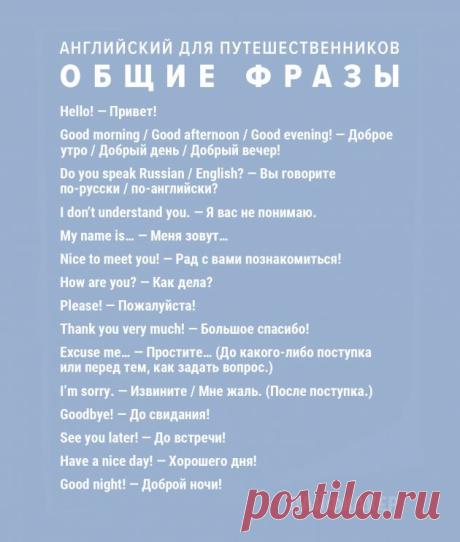 АНГЛИЙСКИЙ ДЛЯ ПУТЕШЕСТВЕННИКОВ
ОБЩИЕ ФРАЗЫ

Hello! — Привет!

Good morning / Good afternoon / Good evening! — Доброе утро / Добрый день / Добрый вечер!

Do you speak Russian / English? — Вы говорите по-русски / по-английски?

I don't understand you. — Я вас не понимаю.

My name is… — Меня зовут…

Nice to meet you! — Рад с вами познакомиться!

How are you? — Как дела?

Please! — Пожалуйста!

Thank you very much! — Большое спасибо!

Excuse me… — Простите… (До какого-либо поступка или перед тем, как задать вопрос.)

I'm sorry. — Извините / Мне жаль. (После поступка.)

Goodbye! — До свидания!

See you later! — До встречи!

Have a nice day! — Хорошего дня!

Good night! — Доброй ночи!

postila.ru